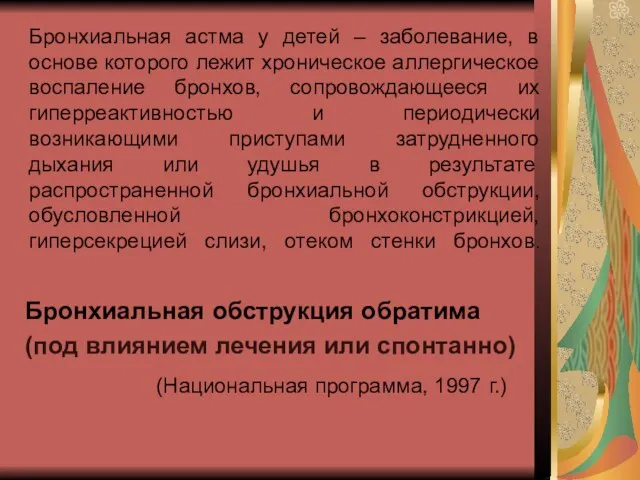 Бронхиальная астма у детей – заболевание, в основе которого лежит хроническое аллергическое воспаление бронхов, сопровождающееся их гиперреактивностью и периодически возникающими приступами затрудненного дыхания или удушья в результате распространенной бронхиальной обструкции, обусловленной бронхоконстрикцией, гиперсекрецией слизи, отеком стенки бронхов.

Бронхиальная обструкция обратима (под влиянием лечения или спонтанно)

(Национальная программа, 1997 г.)